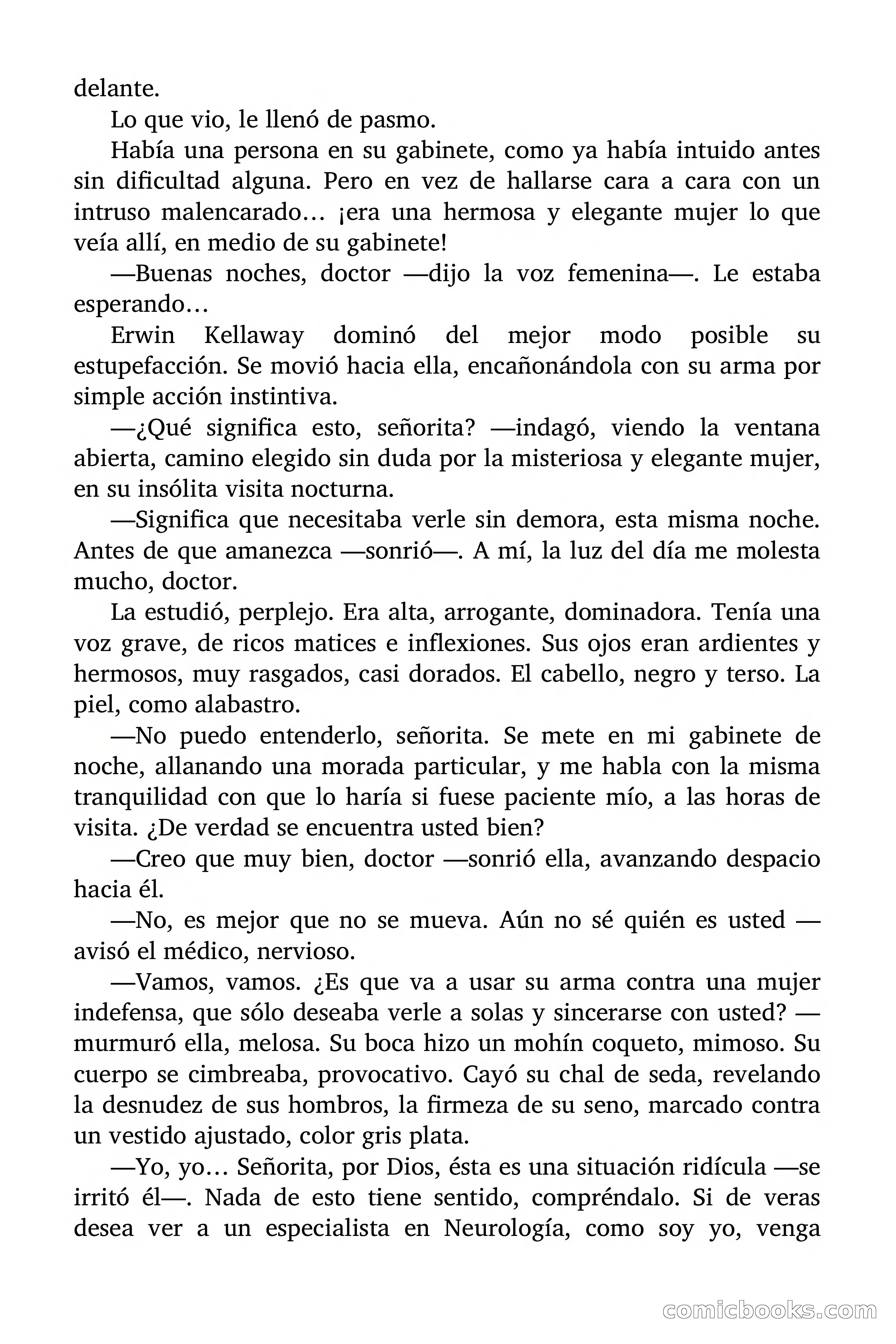 delante.

Lo que vio, le llenó de pasmo.

Había una persona en su gabinete, como ya había intuido antes sin dificultad alguna. Pero en vez de hallarse cara a cara con un intruso malencarado… ¡era una hermosa y elegante mujer lo que veía allí, en medio de su gabinete!

—Buenas noches, doctor —dijo la voz femenina—. Le estaba esperando…

Erwin Kellaway dominó del mejor modo posible su estupefacción. Se movió hacia ella, encañonándola con su arma por simple acción instintiva.

—¿Qué significa esto, señorita? —indagó, viendo la ventana abierta, camino elegido sin duda por la misteriosa y elegante mujer, en su insólita visita nocturna.

—Significa que necesitaba verle sin demora, esta misma noche. Antes de que amanezca —sonrió—. A mí, la luz del día me molesta mucho, doctor.

La estudió, perplejo. Era alta, arrogante, dominadora. Tenía una voz grave, de ricos matices e inflexiones. Sus ojos eran ardientes y hermosos, muy rasgados, casi dorados. El cabello, negro y terso. La piel, como alabastro.

—No puedo entenderlo, señorita. Se mete en mi gabinete de noche, allanando una morada particular, y me habla con la misma tranquilidad con que lo haría si fuese paciente mío, a las horas de visita. ¿De verdad se encuentra usted bien?

—Creo que muy bien, doctor —sonrió ella, avanzando despacio hacia él.

—No, es mejor que no se mueva. Aún no sé quién es usted —avisó el médico, nervioso.

—Vamos, vamos. ¿Es que va a usar su arma contra una mujer indefensa, que sólo deseaba verle a solas y sincerarse con usted? —murmuró ella, melosa. Su boca hizo un mohín coqueto, mimoso. Su cuerpo se cimbreaba, provocativo. Cayó su chal de seda, revelando la desnudez de sus hombros, la firmeza de su seno, marcado contra un vestido ajustado, color gris plata.

—Yo, yo… Señorita, por Dios, ésta es una situación ridícula —se irritó él—. Nada de esto tiene sentido, compréndalo. Si de veras desea ver a un especialista en Neurología, como soy yo, venga

comicbooks.com